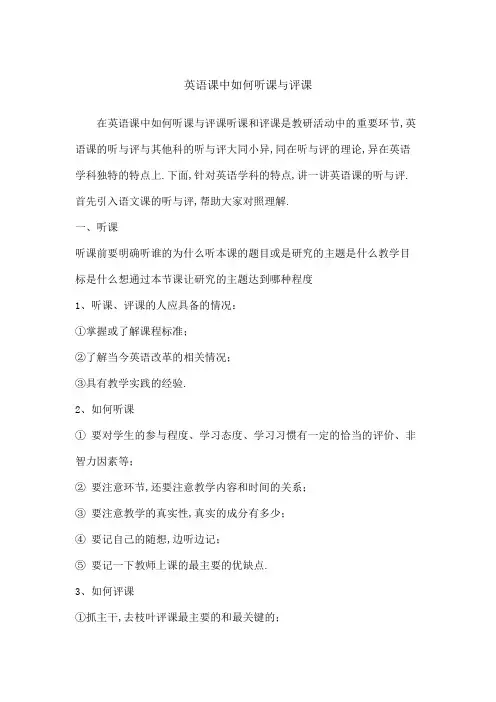 英语课中如何听课与评课

在英语课中如何听课与评课听课和评课是教研活动中的重要环节,英语课的听与评与其他科的听与评大同小异,同在听与评的理论,异在英语学科独特的特点上.下面,针对英语学科的特点,讲一讲英语课的听与评.首先引入语文课的听与评,帮助大家对照理解.

一、听课

听课前要明确听谁的为什么听本课的题目或是研究的主题是什么教学目标是什么想通过本节课让研究的主题达到哪种程度

1、听课、评课的人应具备的情况:

①掌握或了解课程标准;

②了解当今英语改革的相关情况;

③具有教学实践的经验.

2、如何听课

① 要对学生的参与程度、学习态度、学习习惯有一定的恰当的评价、非智力因素等;

② 要注意环节,还要注意教学内容和时间的关系;

③ 要注意教学的真实性,真实的成分有多少;

④ 要记自己的随想,边听边记;

⑤ 要记一下教师上课的最主要的优缺点.

3、如何评课

①抓主干,去枝叶评课最主要的和最关键的;